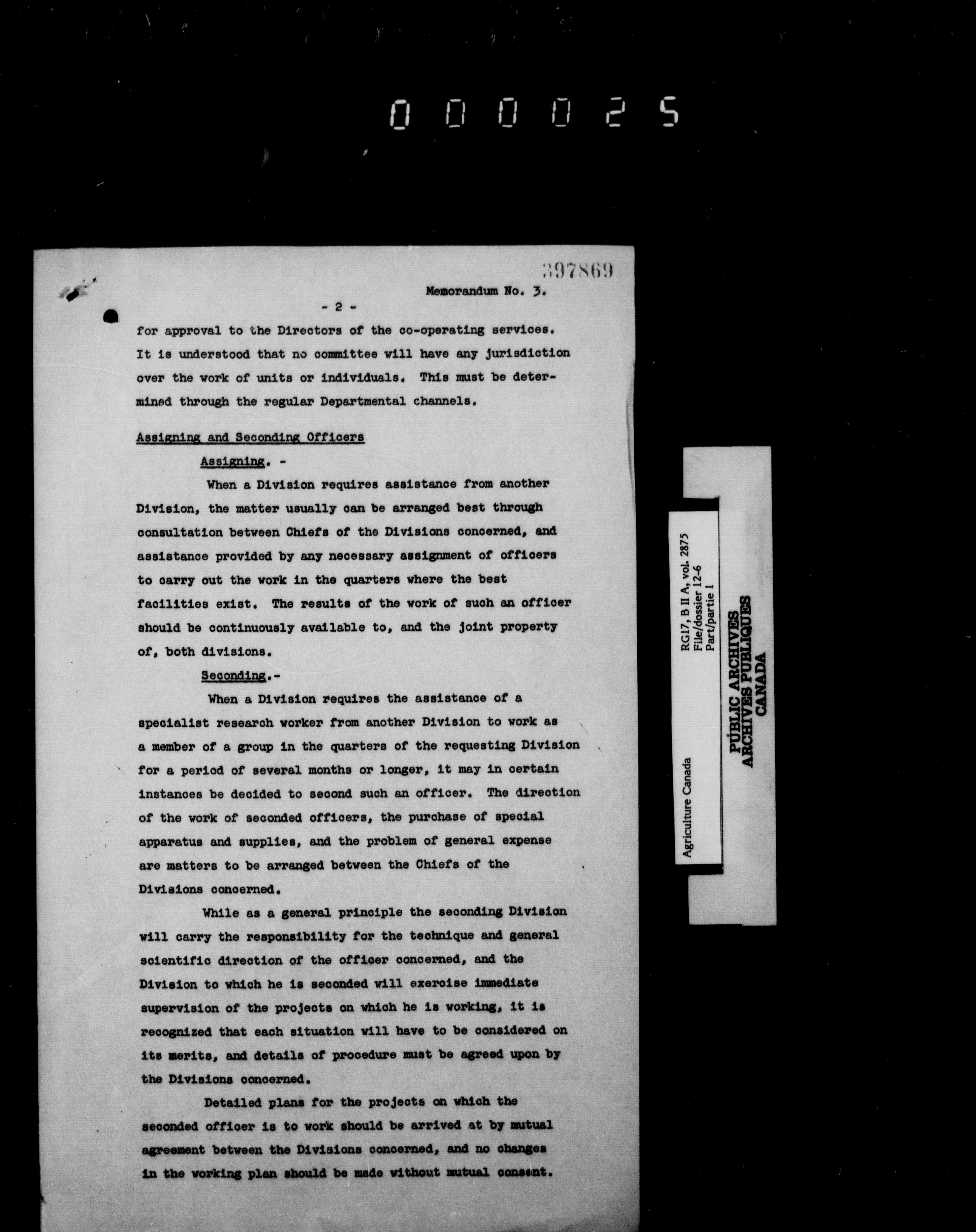 000025

397869

Memorandum No. 3.

- 2 -

for approval to the Directors of the co-operating services. It is understood that no committee will have any jurisdiction over the work of units or individuals. This must be determined through the regular Departmental channels.

Assigning and Seconding Officers

Assigning. -

When a Division requires assistance from another Division, the matter usually can be arranged best through consultation between Chiefs of the Divisions concerned, and assistance provided by any necessary assignment of officers to carry out the work in the quarters where the best facilities exist. The results of the work of such an officer should be continuously available to, and the joint property of, both divisions.

Seconding.-

When a Division requires the assistance of a specialist research worker from another Division to work as a member of a group in the quarters of the requesting Division for a period of several months or longer, it may in certain instances be decided to second such an officer. The direction of the work of seconded officers, the purchase of special apparatus and supplies, and the problem of general expense are matters to be arranged between the Chiefs of the Divisions concerned.

While as a general principle the seconding Division will carry the responsibility for the technique and general scientific direction of the officer concerned, and the Division to which he is seconded will exercise immediate supervision of the projects on which he is working, it is recognized that each situation will have to be considered on its merits, and details of procedure must be agreed upon by the Divisions concerned.

Detailed plans for the projects on which the seconded officer is to work should be arrived at by mutual agreement between the Divisions concerned, and no changes in the working plan should be made without mutual consent.

Agriculture Canada
RG17, B II A, vol. 2875
File/dossier 12-6
Part/partie 1

PUBLIC ARCHIVES
ARCHIVES PUBLIQUES
CANADA